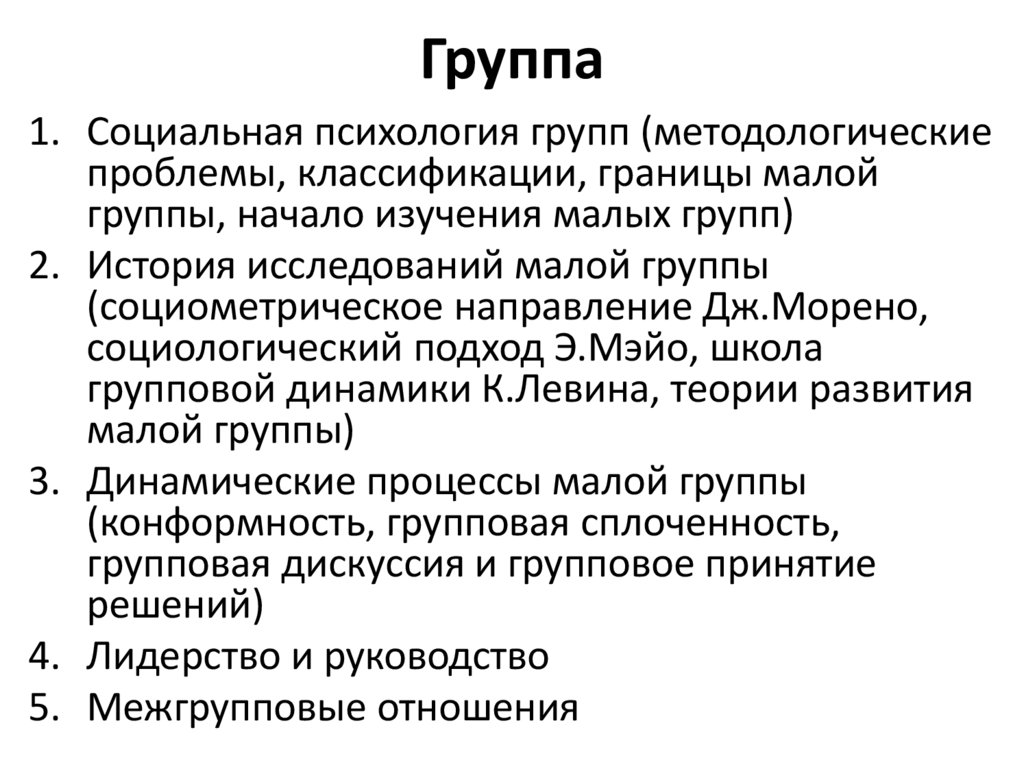 Группа

1. Социальная психология групп (методологические проблемы, классификации, границы малой группы, начало изучения малых групп)
2. История исследований малой группы (социометрическое направление Дж.Морено, социологический подход Э.Мэйо, школа групповой динамики К.Левина, теории развития малой группы)
3. Динамические процессы малой группы (конформность, групповая сплоченность, групповая дискуссия и групповое принятие решений)
4. Лидерство и руководство
5. Межгрупповые отношения